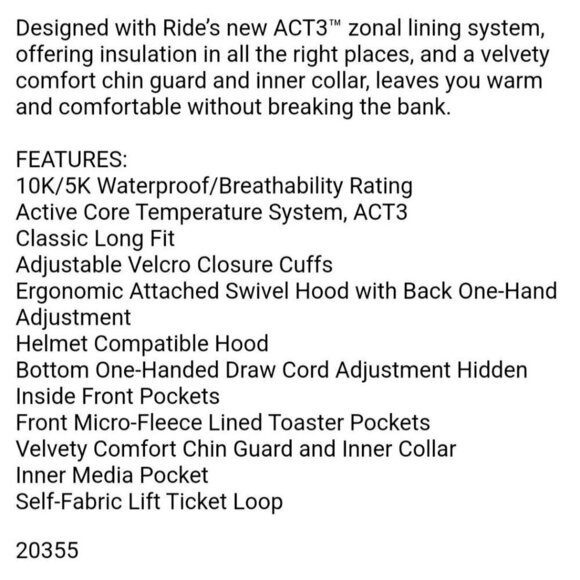 Designed with Ride's new ACT3™ zonal lining system, offering insulation in all the right places, and a velvety comfort chin guard and inner collar, leaves you warm and comfortable without breaking the bank.

FEATURES:
10K/5K Waterproof/Breathability Rating
Active Core Temperature System, ACT3
Classic Long Fit
Adjustable Velcro Closure Cuffs
Ergonomic Attached Swivel Hood with Back One-Hand Adjustment
Helmet Compatible Hood
Bottom One-Handed Draw Cord Adjustment Hidden
Inside Front Pockets
Front Micro-Fleece Lined Toaster Pockets
Velvety Comfort Chin Guard and Inner Collar
Inner Media Pocket
Self-Fabric Lift Ticket Loop

20355